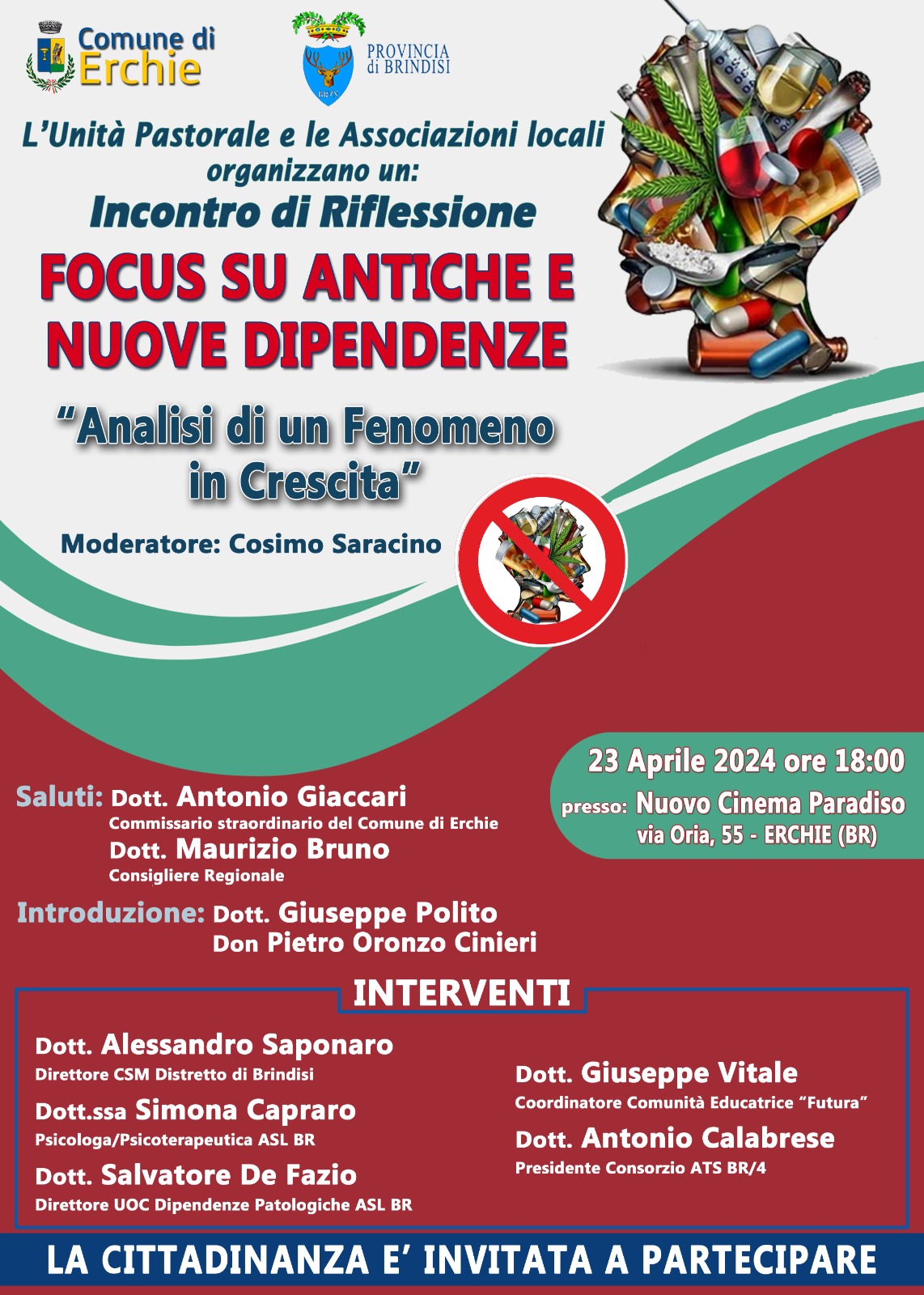 Comune di Erchie

PROVINCIA di BRINDISI

L'Unità Pastorale e le Associazioni locali organizzano un:

Incontro di Riflessione

FOCUS SU ANTICHE E NUOVE DIPENDENZE

"Analisi di un Fenomeno in Crescita"

Moderatore: Cosimo Saracino

23 Aprile 2024 ore 18:00
presso: Nuovo Cinema Paradiso
via Oria, 55 - ERCHIE (BR)

Saluti: Dott. Antonio Giaccari
Commissario straordinario del Comune di Erchie
Dott. Maurizio Bruno
Consigliere Regionale

Introduzione: Dott. Giuseppe Polito
Don Pietro Oronzo Cinieri

INTERVENTI

Dott. Alessandro Saponaro
Direttore CSM Distretto di Brindisi

Dott.ssa Simona Capraro
Psicologa/Psicoterapeutica ASL BR

Dott. Salvatore De Fazio
Direttore UOC Dipendenze Patologiche ASL BR

Dott. Giuseppe Vitale
Coordinatore Comunità Educatrice "Futura"

Dott. Antonio Calabrese
Presidente Consorzio ATS BR/4

LA CITTADINANZA E' INVITATA A PARTECIPARE